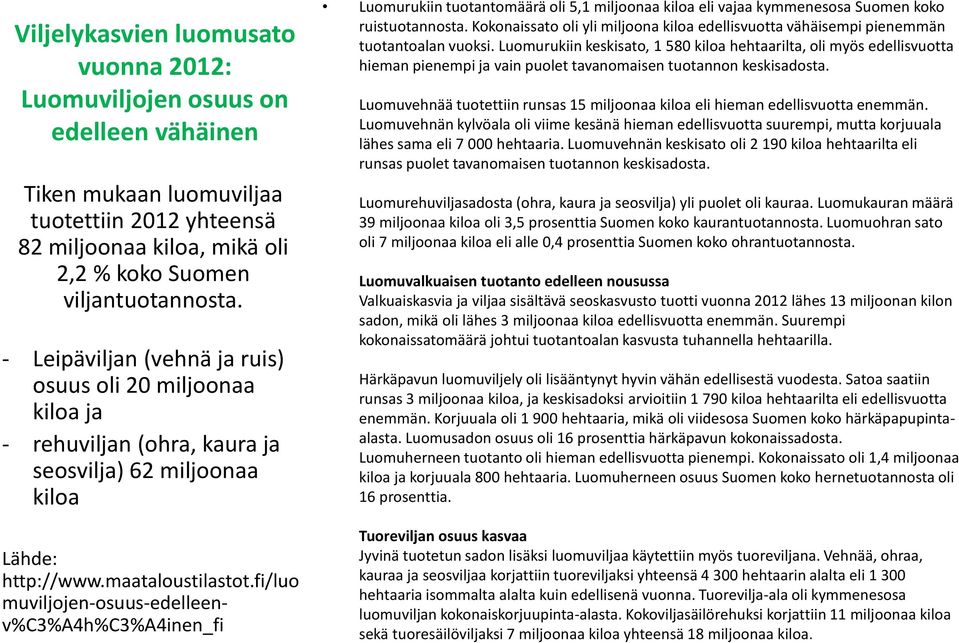 Viljelykasvien luomusato vuonna 2012: Luomuviljojen osuus on edelleen vähäinen

Tiken mukaan luomuviljaa tuotettiin 2012 yhteensä 82 miljoonaa kiloa, mikä oli 2,2 % koko Suomen viljantuotannosta.

- Leipäviljan (vehnä ja ruis) osuus oli 20 miljoonaa kiloa ja
- rehuviljan (ohra, kaura ja seosvilja) 62 miljoonaa kiloa

Lähde: http://www.maataloustilastot.fi/luomuviljojen-osuus-edelleen-v%C3%A4h%C3%A4inen_fi

• Luomurukiin tuotantomäärä oli 5,1 miljoonaa kiloa eli vajaa kymmenesosa Suomen koko ruistuotannosta. Kokonaissato oli yli miljoona kiloa edellisvuotta vähäisempi pienemmän tuotantoalan vuoksi. Luomurukiin keskisato, 1 580 kiloa hehtaarilta, oli myös edellisvuotta hieman pienempi ja vain puolet tavanomaisen tuotannon keskisadosta.

Luomuvehnää tuotettiin runsas 15 miljoonaa kiloa eli hieman edellisvuotta enemmän. Luomuvehnän kylvöala oli viime kesänä hieman edellisvuotta suurempi, mutta korjuuala lähes sama eli 7 000 hehtaaria. Luomuvehnän keskisato oli 2 190 kiloa hehtaarilta eli runsas puolet tavanomaisen tuotannon keskisadosta.

Luomurehuviljasadosta (ohra, kaura ja seosvilja) yli puolet oli kauraa. Luomukauran määrä 39 miljoonaa kiloa oli 3,5 prosenttia Suomen koko kaurantuotannosta. Luomuohran sato oli 7 miljoonaa kiloa eli alle 0,4 prosenttia Suomen koko ohrantuotannosta.

Luomuvalkuaisen tuotanto edelleen nousussa
Valkuaiskasvia ja viljaa sisältävä seoskasvusto tuotti vuonna 2012 lähes 13 miljoonan kilon sadon, mikä oli lähes 3 miljoonaa kiloa edellisvuotta enemmän. Suurempi kokonaissatomäärä johtui tuotantoalan kasvusta tuhannella hehtaarilla.

Härkäpavun luomuviljely oli lisääntynyt hyvin vähän edellisestä vuodesta. Satoa saatiin runsas 3 miljoonaa kiloa, ja keskisadoksi arvioitiin 1 790 kiloa hehtaarilta eli edellisvuotta enemmän. Korjuuala oli 1 900 hehtaaria, mikä oli viidesosa Suomen koko härkäpapupinta-alasta. Luomusadon osuus oli 16 prosenttia härkäpavun kokonaissadosta.
Luomuherneen tuotanto oli hieman edellisvuotta pienempi. Kokonaissato oli 1,4 miljoonaa kiloa ja korjuuala 800 hehtaaria. Luomuherneen osuus Suomen koko hernetuotannosta oli 16 prosenttia.

Tuoreviljan osuus kasvaa
Jyvinä tuotetun sadon lisäksi luomuviljaa käytettiin myös tuoreviljana. Vehnää, ohraa, kauraa ja seosviljaa korjattiin tuoreviljaksi yhteensä 4 300 hehtaarin alalta eli 1 300 hehtaaria isommalta alalta kuin edellisenä vuonna. Tuorevilja-ala oli kymmenesosa luomuviljan kokonaiskorjuupinta-alasta. Kokoviljasäilörehuksi korjattiin 11 miljoonaa kiloa sekä tuoresäilöviljaksi 7 miljoonaa kiloa yhteensä 18 miljoonaa kiloa.